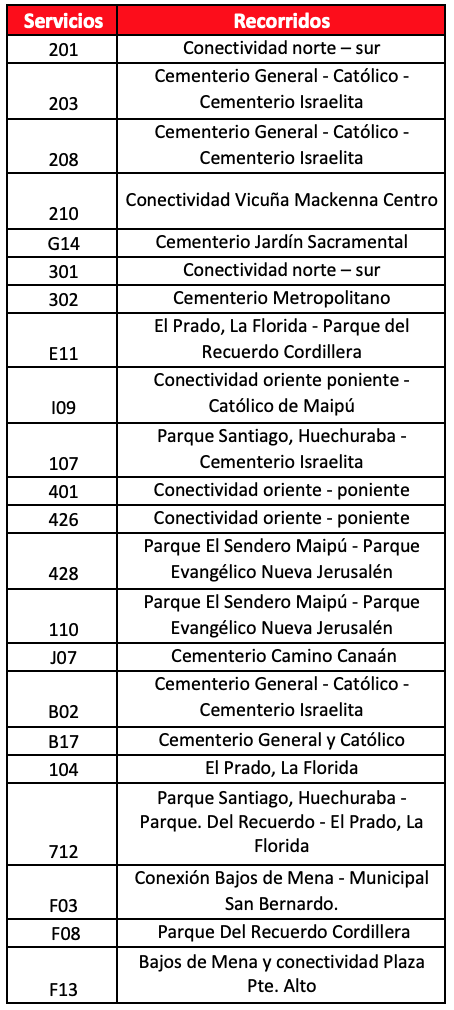 | Servicios | Recorridos |
|---|---|
| 201 | Conectividad norte – sur |
| 203 | Cementerio General - Católico - Cementerio Israelita |
| 208 | Cementerio General - Católico - Cementerio Israelita |
| 210 | Conectividad Vicuña Mackenna Centro |
| G14 | Cementerio Jardín Sacramental |
| 301 | Conectividad norte – sur |
| 302 | Cementerio Metropolitano |
| E11 | El Prado, La Florida - Parque del Recuerdo Cordillera |
| I09 | Conectividad oriente poniente - Católico de Maipú |
| 107 | Parque Santiago, Huechuraba - Cementerio Israelita |
| 401 | Conectividad oriente - poniente |
| 426 | Conectividad oriente - poniente |
| 428 | Parque El Sendero Maipú - Parque Evangélico Nueva Jerusalén |
| 110 | Parque El Sendero Maipú - Parque Evangélico Nueva Jerusalén |
| J07 | Cementerio Camino Canaán |
| B02 | Cementerio General - Católico - Cementerio Israelita |
| B17 | Cementerio General y Católico |
| 104 | El Prado, La Florida |
| 712 | Parque Santiago, Huechuraba - Parque. Del Recuerdo - El Prado, La Florida |
| F03 | Conexión Bajos de Mena - Municipal San Bernardo. |
| F08 | Parque Del Recuerdo Cordillera |
| F13 | Bajos de Mena y conectividad Plaza Pte. Alto |